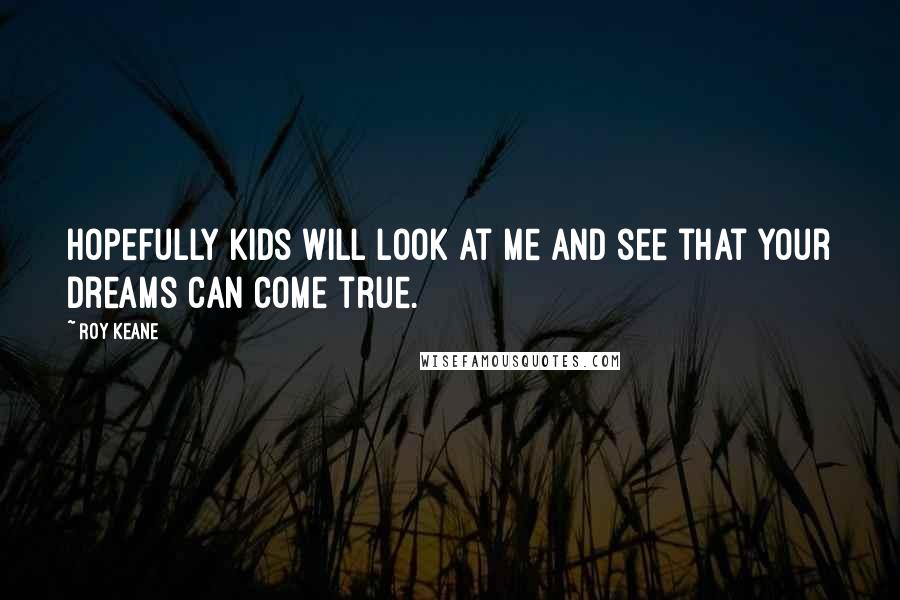 HOPEFULLY KIDS WILL LOOK AT ME AND SEE THAT YOUR DREAMS CAN COME TRUE.

~ ROY KEANE

WISEFAMOUSQUOTES.COM